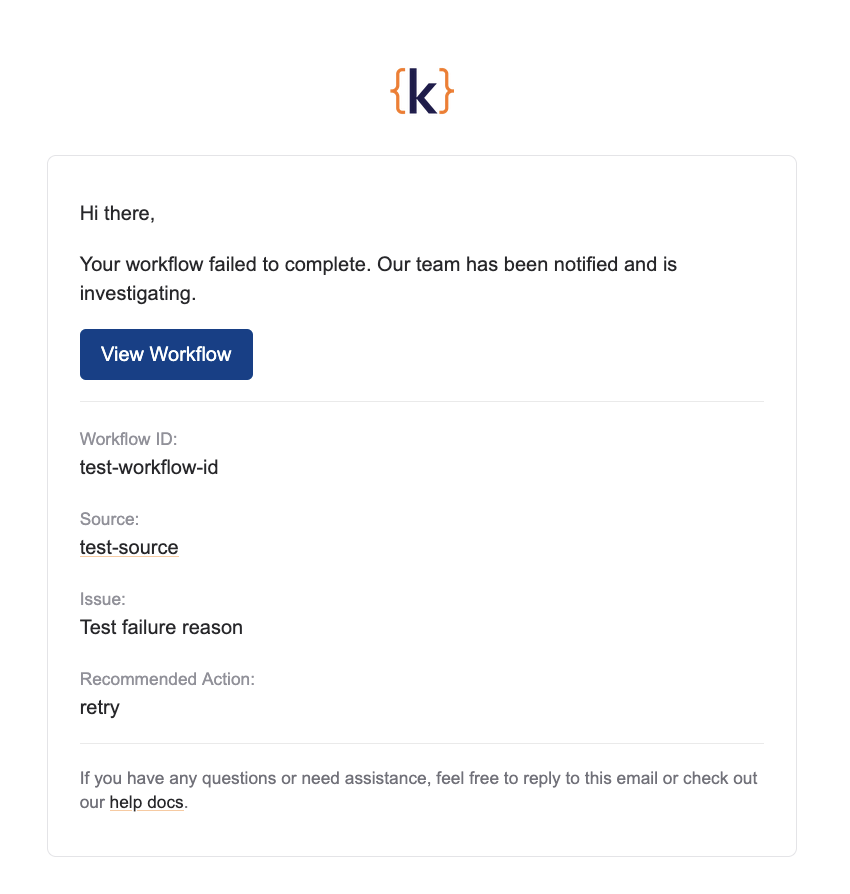 {k}

Hi there,

Your workflow failed to complete. Our team has been notified and is investigating.

View Workflow

Workflow ID:
test-workflow-id

Source:
test-source

Issue:
Test failure reason

Recommended Action:
retry

If you have any questions or need assistance, feel free to reply to this email or check out our help docs.